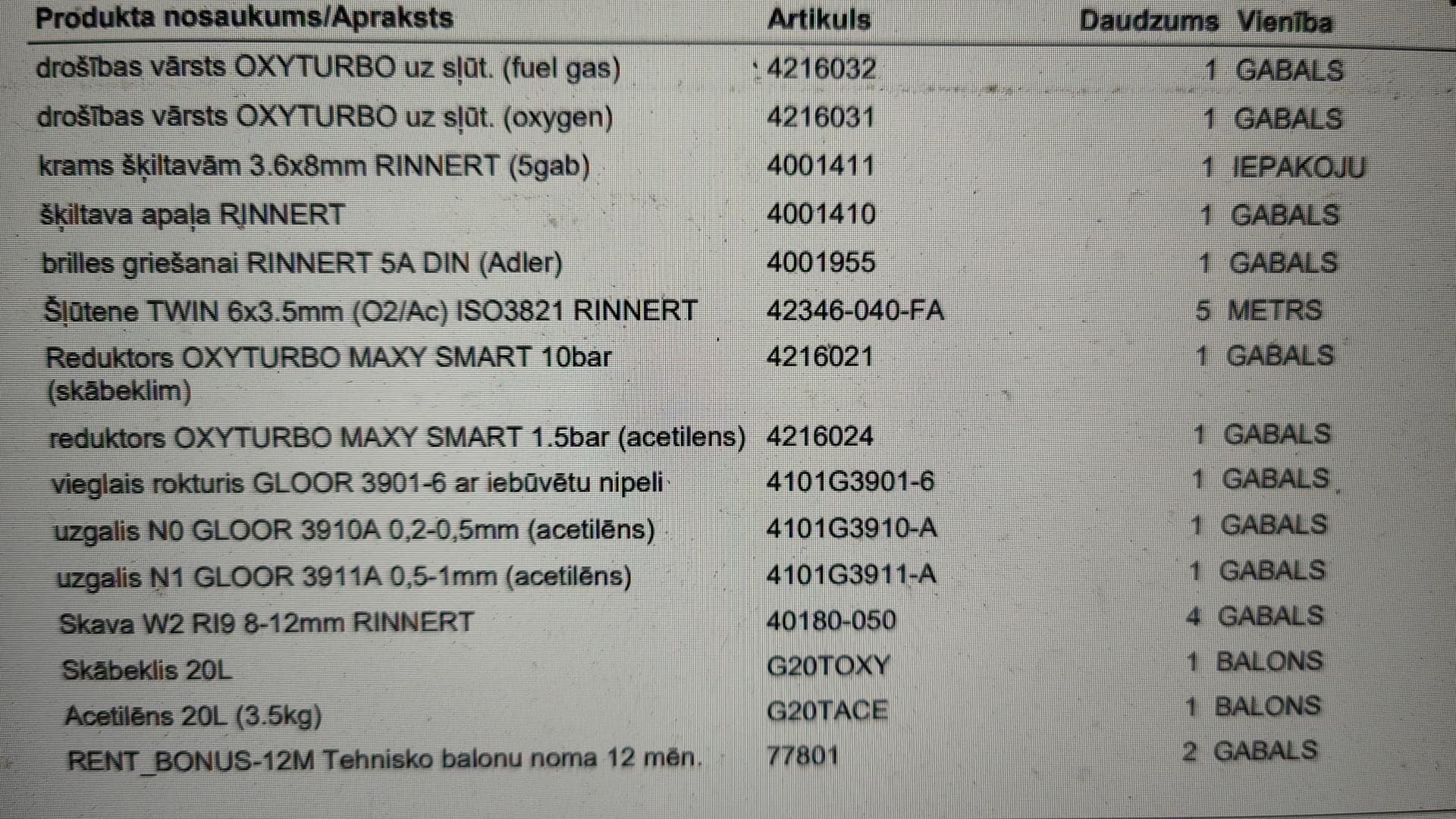 | Produkta nosaukums/Apraksts | Artikuls | Daudzums | Vienība |
|---|---|---|---|
| drošības vārsts OXYTURBO uz sļūt. (fuel gas) | 4216032 | 1 | GABALS |
| drošības vārsts OXYTURBO uz sļūt. (oxygen) | 4216031 | 1 | GABALS |
| krams šķiltavām 3.6x8mm RINNERT (5gab) | 4001411 | 1 | IEPAKOJU |
| šķiltava apaļa RINNERT | 4001410 | 1 | GABALS |
| brilles griešanai RINNERT 5A DIN (Adler) | 4001955 | 1 | GABALS |
| Šļūtene TWIN 6x3.5mm (O2/Ac) ISO3821 RINNERT | 42346-040-FA | 5 | METRS |
| Reduktors OXYTURBO MAXY SMART 10bar (skābeklim) | 4216021 | 1 | GABALS |
| reduktors OXYTURBO MAXY SMART 1.5bar (acetilens) | 4216024 | 1 | GABALS |
| vieglais rokturis GLOOR 3901-6 ar iebūvētu nipeli | 4101G3901-6 | 1 | GABALS |
| uzgalis N0 GLOOR 3910A 0,2-0,5mm (acetilēns) | 4101G3910-A | 1 | GABALS |
| uzgalis N1 GLOOR 3911A 0,5-1mm (acetilēns) | 4101G3911-A | 1 | GABALS |
| Skava W2 RI9 8-12mm RINNERT | 40180-050 | 4 | GABALS |
| Skābeklis 20L | G20TOXY | 1 | BALONS |
| Acetilēns 20L (3.5kg) | G20TACE | 1 | BALONS |
| RENT_BONUS-12M Tehnisko balonu noma 12 mēn. | 77801 | 2 | GABALS |